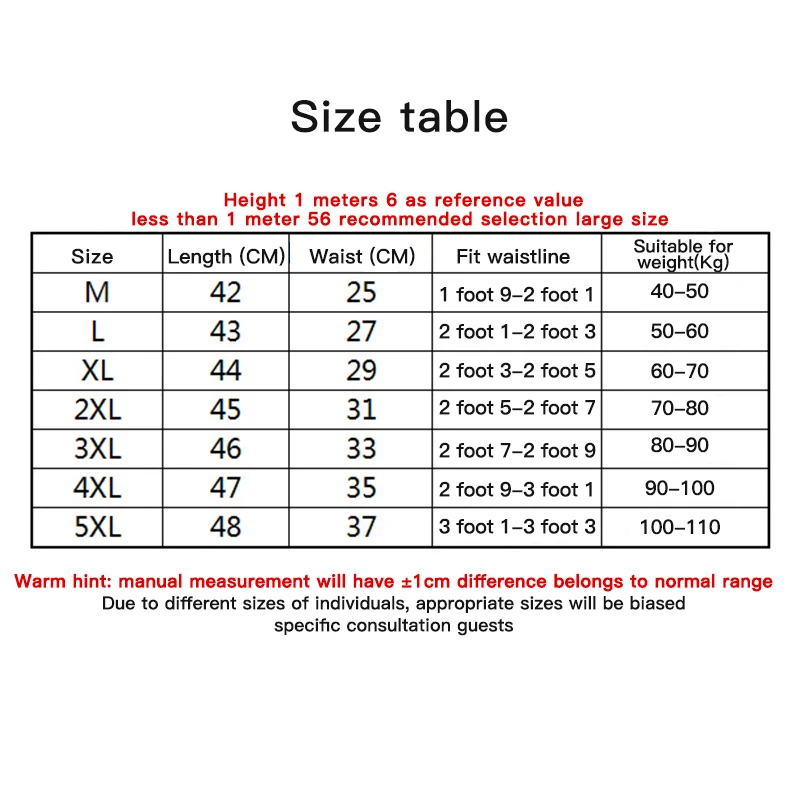 Size table

Height 1 meters 6 as reference value
less than 1 meter 56 recommended selection large size

| Size | Length (CM) | Waist (CM) | Fit waistline | Suitable for weight(Kg) |
|---|---|---|---|---|
| M | 42 | 25 | 1 foot 9–2 foot 1 | 40–50 |
| L | 43 | 27 | 2 foot 1–2 foot 3 | 50–60 |
| XL | 44 | 29 | 2 foot 3–2 foot 5 | 60–70 |
| 2XL | 45 | 31 | 2 foot 5–2 foot 7 | 70–80 |
| 3XL | 46 | 33 | 2 foot 7–2 foot 9 | 80–90 |
| 4XL | 47 | 35 | 2 foot 9–3 foot 1 | 90–100 |
| 5XL | 48 | 37 | 3 foot 1–3 foot 3 | 100–110 |

Warm hint: manual measurement will have ±1cm difference belongs to normal range
Due to different sizes of individuals, appropriate sizes will be biased specific consultation guests